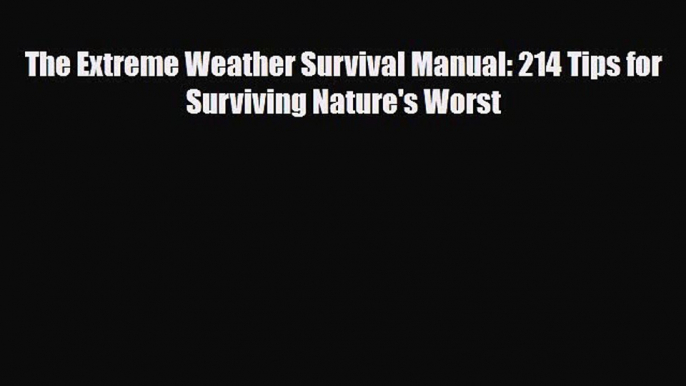 The Extreme Weather Survival Manual: 214 Tips for Surviving Nature's Worst